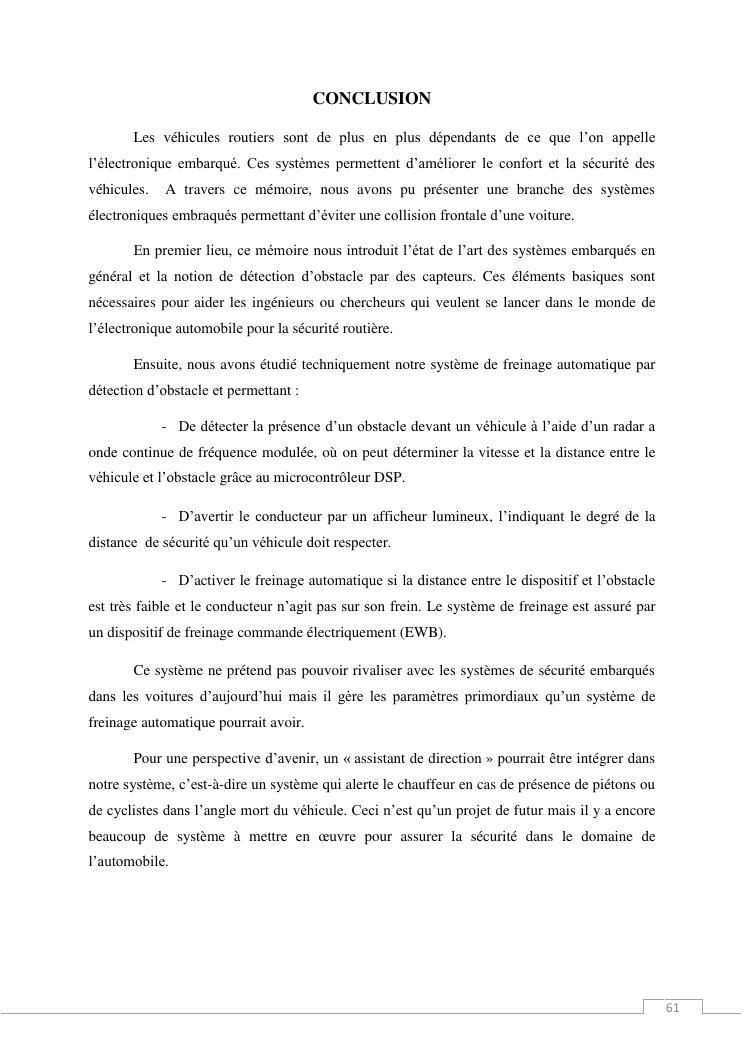 CONCLUSION

Les véhicules routiers sont de plus en plus dépendants de ce que l'on appelle l'électronique embarqué. Ces systèmes permettent d'améliorer le confort et la sécurité des véhicules. A travers ce mémoire, nous avons pu présenter une branche des systèmes électroniques embraqués permettant d'éviter une collision frontale d'une voiture.

En premier lieu, ce mémoire nous introduit l'état de l'art des systèmes embarqués en général et la notion de détection d'obstacle par des capteurs. Ces éléments basiques sont nécessaires pour aider les ingénieurs ou chercheurs qui veulent se lancer dans le monde de l'électronique automobile pour la sécurité routière.

Ensuite, nous avons étudié techniquement notre système de freinage automatique par détection d'obstacle et permettant :

- De détecter la présence d'un obstacle devant un véhicule à l'aide d'un radar a onde continue de fréquence modulée, où on peut déterminer la vitesse et la distance entre le véhicule et l'obstacle grâce au microcontrôleur DSP.

- D'avertir le conducteur par un afficheur lumineux, l'indiquant le degré de la distance de sécurité qu'un véhicule doit respecter.

- D'activer le freinage automatique si la distance entre le dispositif et l'obstacle est très faible et le conducteur n'agit pas sur son frein. Le système de freinage est assuré par un dispositif de freinage commande électriquement (EWB).

Ce système ne prétend pas pouvoir rivaliser avec les systèmes de sécurité embarqués dans les voitures d'aujourd'hui mais il gère les paramètres primordiaux qu'un système de freinage automatique pourrait avoir.

Pour une perspective d'avenir, un « assistant de direction » pourrait être intégrer dans notre système, c'est-à-dire un système qui alerte le chauffeur en cas de présence de piétons ou de cyclistes dans l'angle mort du véhicule. Ceci n'est qu'un projet de futur mais il y a encore beaucoup de système à mettre en œuvre pour assurer la sécurité dans le domaine de l'automobile.

61